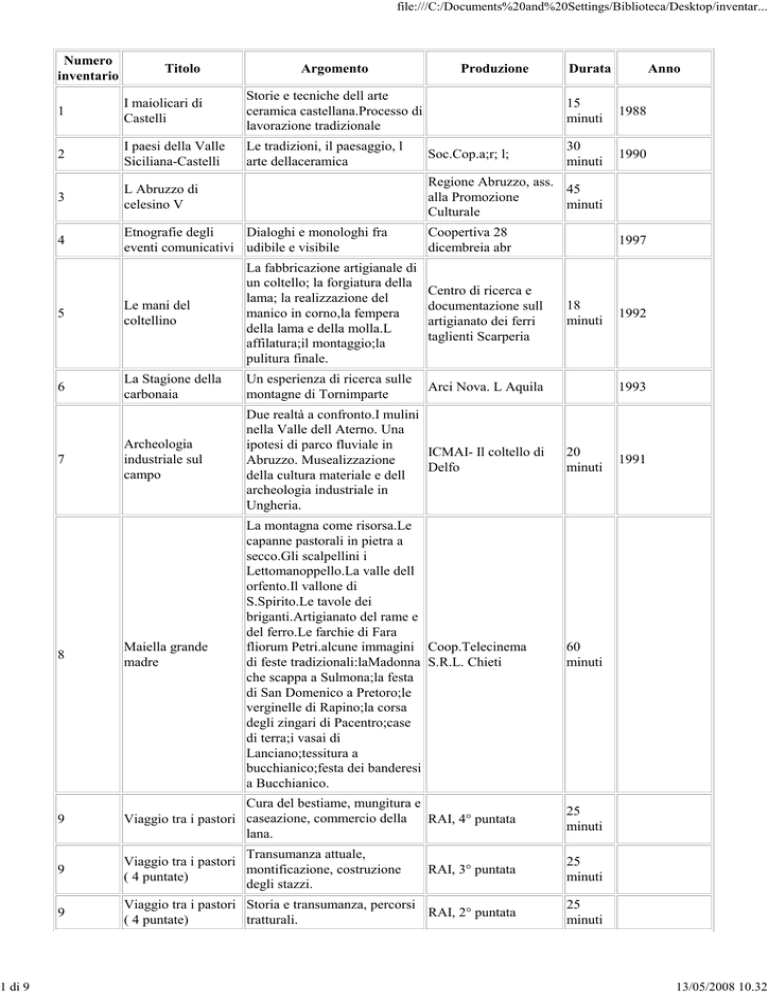 file:///C:/Documents%20and%20Settings/Biblioteca/Desktop/inventar...

| Numero inventario | Titolo | Argomento | Produzione | Durata | Anno |
|---|---|---|---|---|---|
| 1 | I maiolicari di Castelli | Storie e tecniche dell arte ceramica castellana.Processo di lavorazione tradizionale | | 15 minuti | 1988 |
| 2 | I paesi della Valle Siciliana-Castelli | Le tradizioni, il paesaggio, l arte dellaceramica | Soc.Cop.a;r; l; | 30 minuti | 1990 |
| 3 | L Abruzzo di celesino V | | Regione Abruzzo, ass. alla Promozione Culturale | 45 minuti | |
| 4 | Etnografie degli eventi comunicativi | Dialoghi e monologhi fra udibile e visibile | Coopertiva 28 dicembreia abr | | 1997 |
| 5 | Le mani del coltellino | La fabbricazione artigianale di un coltello; la forgiatura della lama; la realizzazione del manico in corno,la fempera della lama e della molla.L affilatura;il montaggio;la pulitura finale. | Centro di ricerca e documentazione sull artigianato dei ferri taglienti Scarperia | 18 minuti | 1992 |
| 6 | La Stagione della carbonaia | Un esperienza di ricerca sulle montagne di Tornimparte | Arci Nova. L Aquila | | 1993 |
| 7 | Archeologia industriale sul campo | Due realtà a confronto.I mulini nella Valle dell Aterno. Una ipotesi di parco fluviale in Abruzzo. Musealizzazione della cultura materiale e dell archeologia industriale in Ungheria. | ICMAI- Il coltello di Delfo | 20 minuti | 1991 |
| 8 | Maiella grande madre | La montagna come risorsa.Le capanne pastorali in pietra a secco.Gli scalpellini i Lettomanoppello.La valle dell orfento.Il vallone di S.Spirito.Le tavole dei briganti.Artigianato del rame e del ferro.Le farchie di Fara fliorum Petri.alcune immagini di feste tradizionali:laMadonna che scappa a Sulmona;la festa di San Domenico a Pretoro;le verginelle di Rapino;la corsa degli zingari di Pacentro;case di terra;i vasai di Lanciano;tessitura a bucchianico;festa dei banderesi a Bucchianico. | Coop.Telecinema S.R.L. Chieti | 60 minuti | |
| 9 | Viaggio tra i pastori | Cura del bestiame, mungitura e caseazione, commercio della lana. | RAI, 4° puntata | 25 minuti | |
| 9 | Viaggio tra i pastori ( 4 puntate) | Transumanza attuale, montificazione, costruzione degli stazzi. | RAI, 3° puntata | 25 minuti | |
| 9 | Viaggio tra i pastori ( 4 puntate) | Storia e transumanza, percorsi tratturali. | RAI, 2° puntata | 25 minuti | |

1 di 9 13/05/2008 10.32